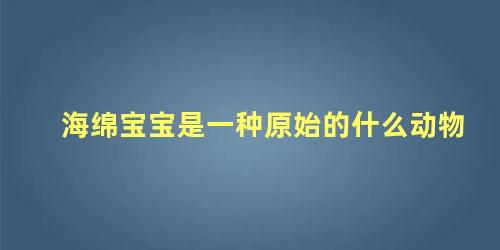 海绵宝宝是一种原始的什么动物